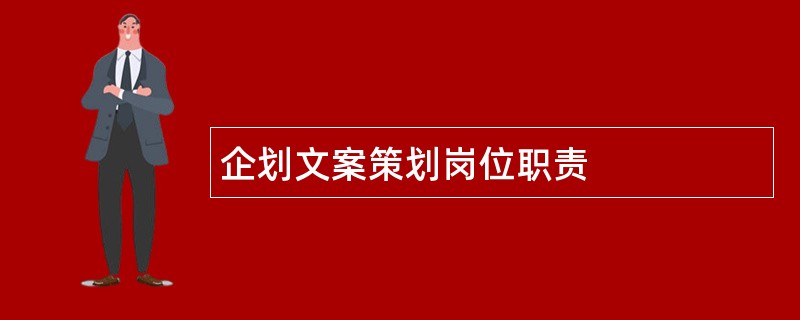 企划文案策划岗位职责